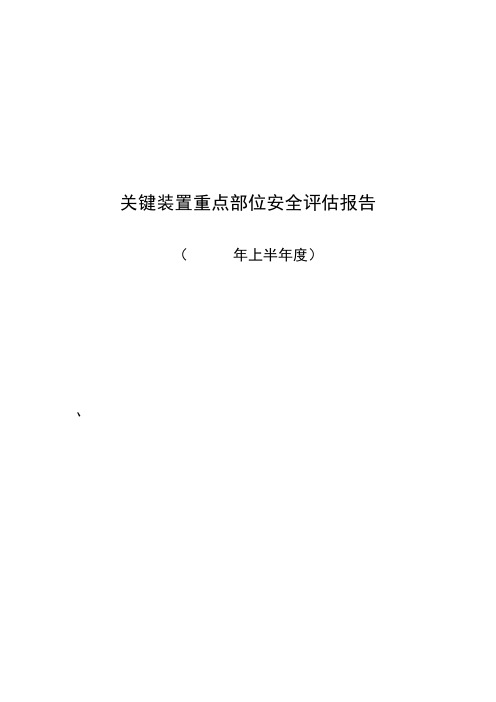 关键装置重点部位安全评估报告

（　　　年上半年度）

、